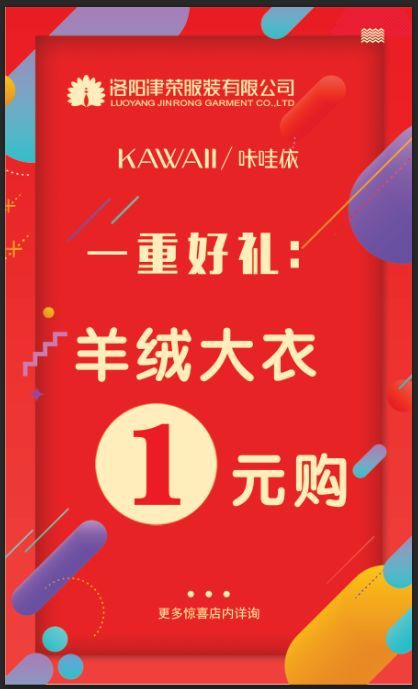 洛阳津荣服装有限公司
LUOYANG JINRONG GARMENT CO.,LTD

KAWAII / 咔哇依

一重好礼：

羊绒大衣

1 元购

更多惊喜店内详询